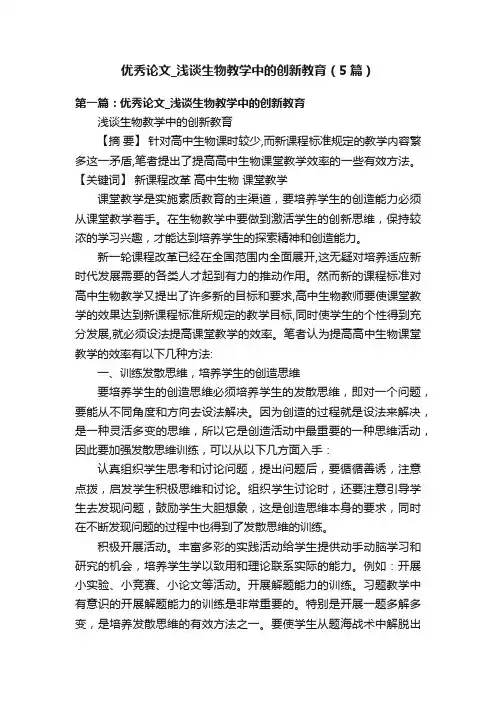 优秀论文_浅谈生物教学中的创新教育（5篇）

第一篇：优秀论文_浅谈生物教学中的创新教育

浅谈生物教学中的创新教育

【摘 要】 针对高中生物课时较少,而新课程标准规定的教学内容繁多这一矛盾,笔者提出了提高高中生物课堂教学效率的一些有效方法。

【关键词】 新课程改革 高中生物 课堂教学

课堂教学是实施素质教育的主渠道，要培养学生的创造能力必须从课堂教学着手。在生物教学中要做到激活学生的创新思维，保持较浓的学习兴趣，才能达到培养学生的探索精神和创造能力。

新一轮课程改革已经在全国范围内全面展开,这无疑对培养适应新时代发展需要的各类人才起到有力的推动作用。然而新的课程标准对高中生物教学又提出了许多新的目标和要求,高中生物教师要使课堂教学的效果达到新课程标准所规定的教学目标,同时使学生的个性得到充分发展,就必须设法提高课堂教学的效率。笔者认为提高高中生物课堂教学的效率有以下几种方法:

一、训练发散思维，培养学生的创造思维

要培养学生的创造思维必须培养学生的发散思维，即对一个问题，要能从不同角度和方向去设法解决。因为创造的过程就是设法来解决，是一种灵活多变的思维，所以它是创造活动中最重要的一种思维活动，因此要加强发散思维训练，可以从以下几方面入手：

认真组织学生思考和讨论问题，提出问题后，要循循善诱，注意点拨，启发学生积极思维和讨论。组织学生讨论时，还要注意引导学生去发现问题，鼓励学生大胆想象，这是创造思维本身的要求，同时在不断发现问题的过程中也得到了发散思维的训练。

积极开展活动。丰富多彩的实践活动给学生提供动手动脑学习和研究的机会，培养学生学以致用和理论联系实际的能力。例如：开展小实验、小竞赛、小论文等活动。开展解题能力的训练。习题教学中有意识的开展解题能力的训练是非常重要的。特别是开展一题多解多变，是培养发散思维的有效方法之一。要使学生从题海战术中解脱出